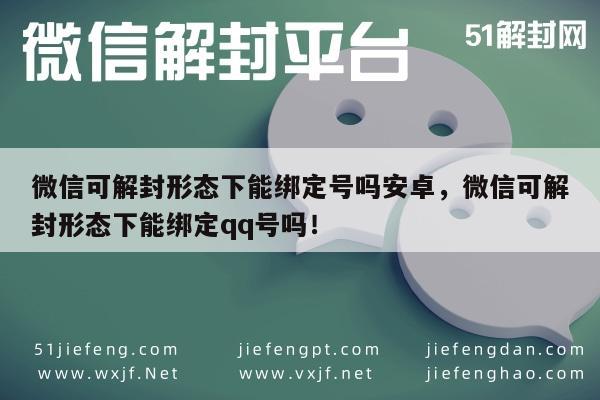 微信解封平台

51解封网

微信可解封形态下能绑定号吗安卓，微信可解封形态下能绑定qq号吗！

51jiefeng.com
www.wxjf.Net

jiefengpt.com
www.vxjf.net

jiefengdan.com
jiefenghao.com